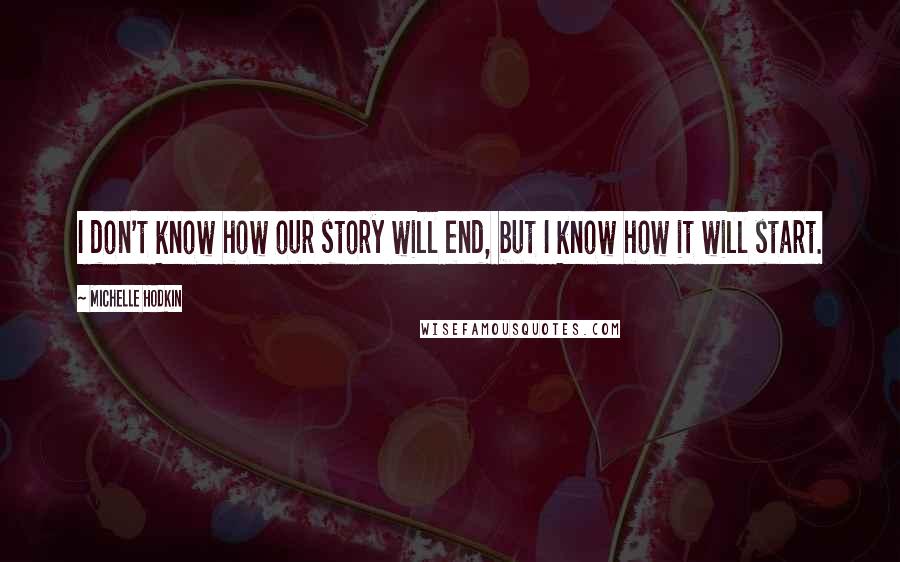 I DON'T KNOW HOW OUR STORY WILL END, BUT I KNOW HOW IT WILL START.

~ MICHELLE HODKIN

WISEFAMOUSQUOTES.COM